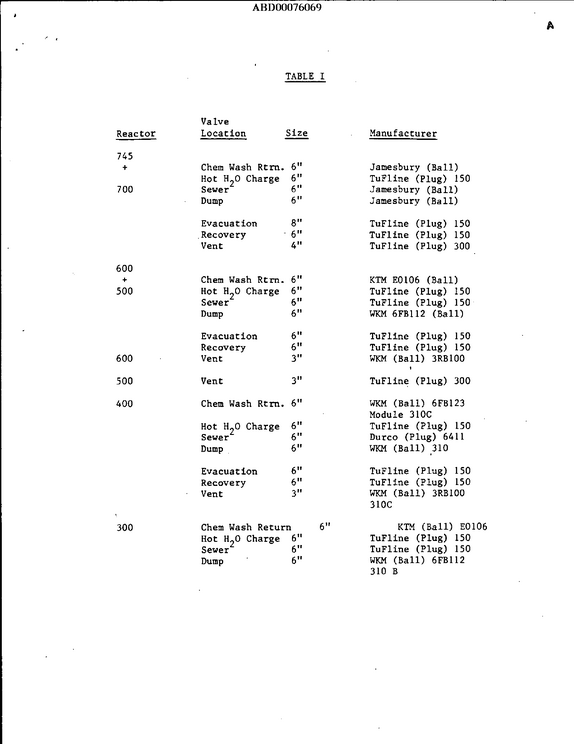 ABD00076069

A

TABLE I

| Reactor | Valve Location | Size | Manufacturer |
|---|---|---|---|
| 745 | | | |
| + | Chem Wash Rtrn. | 6" | Jamesbury (Ball) |
| | Hot $H_2O$ Charge | 6" | TuFline (Plug) 150 |
| 700 | Sewer | 6" | Jamesbury (Ball) |
| | Dump | 6" | Jamesbury (Ball) |
| | Evacuation | 8" | TuFline (Plug) 150 |
| | Recovery | 6" | TuFline (Plug) 150 |
| | Vent | 4" | TuFline (Plug) 300 |
| 600 | | | |
| + | Chem Wash Rtrn. | 6" | KTM E0106 (Ball) |
| 500 | Hot $H_2O$ Charge | 6" | TuFline (Plug) 150 |
| | Sewer | 6" | TuFline (Plug) 150 |
| | Dump | 6" | WKM 6FB112 (Ball) |
| | Evacuation | 6" | TuFline (Plug) 150 |
| | Recovery | 6" | TuFline (Plug) 150 |
| 600 | Vent | 3" | WKM (Ball) 3RB100 |
| 500 | Vent | 3" | TuFline (Plug) 300 |
| 400 | Chem Wash Rtrn. | 6" | WKM (Ball) 6FB123 Module 310C |
| | Hot $H_2O$ Charge | 6" | TuFline (Plug) 150 |
| | Sewer | 6" | Durco (Plug) 6411 |
| | Dump | 6" | WKM (Ball) 310 |
| | Evacuation | 6" | TuFline (Plug) 150 |
| | Recovery | 6" | TuFline (Plug) 150 |
| | Vent | 3" | WKM (Ball) 3RB100 310C |
| 300 | Chem Wash Return | 6" | KTM (Ball) E0106 |
| | Hot $H_2O$ Charge | 6" | TuFline (Plug) 150 |
| | Sewer | 6" | TuFline (Plug) 150 |
| | Dump | 6" | WKM (Ball) 6FB112 310 B |